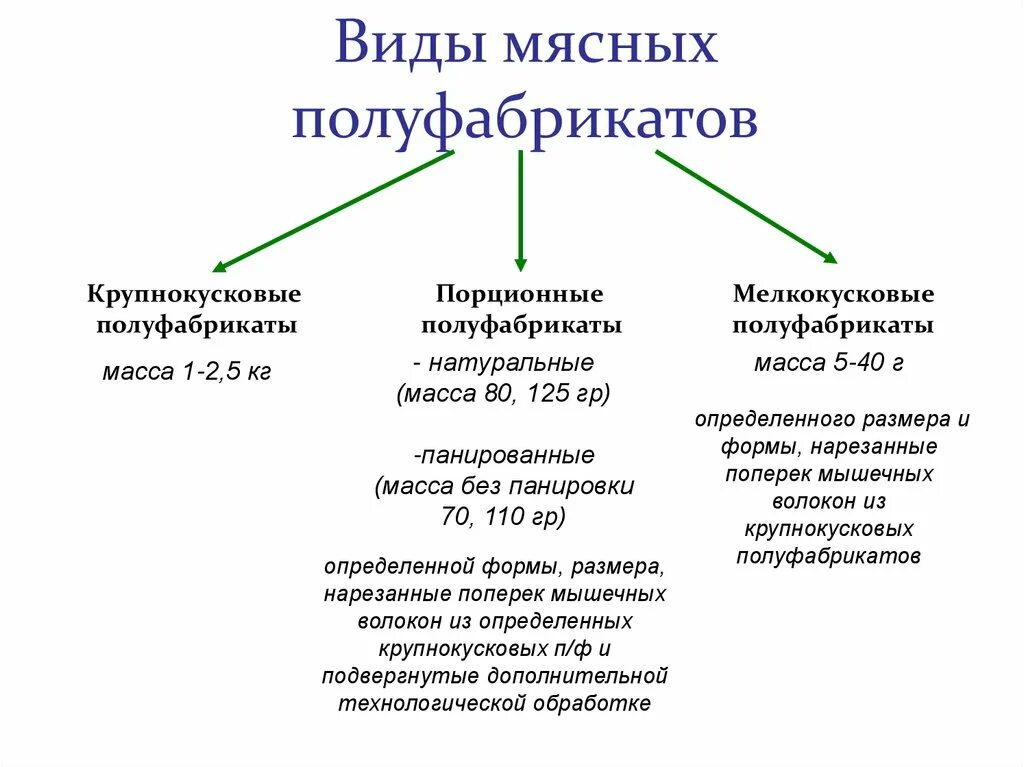 Виды мясных полуфабрикатов

Крупнокусковые полуфабрикаты

масса 1-2,5 кг

Порционные полуфабрикаты

- натуральные
(масса 80, 125 гр)

-панированные
(масса без панировки 70, 110 гр)

определенной формы, размера, нарезанные поперек мышечных волокон из определенных крупнокусковых п/ф и подвергнутые дополнительной технологической обработке

Мелкокусковые полуфабрикаты

масса 5-40 г

определенного размера и формы, нарезанные поперек мышечных волокон из крупнокусковых полуфабрикатов